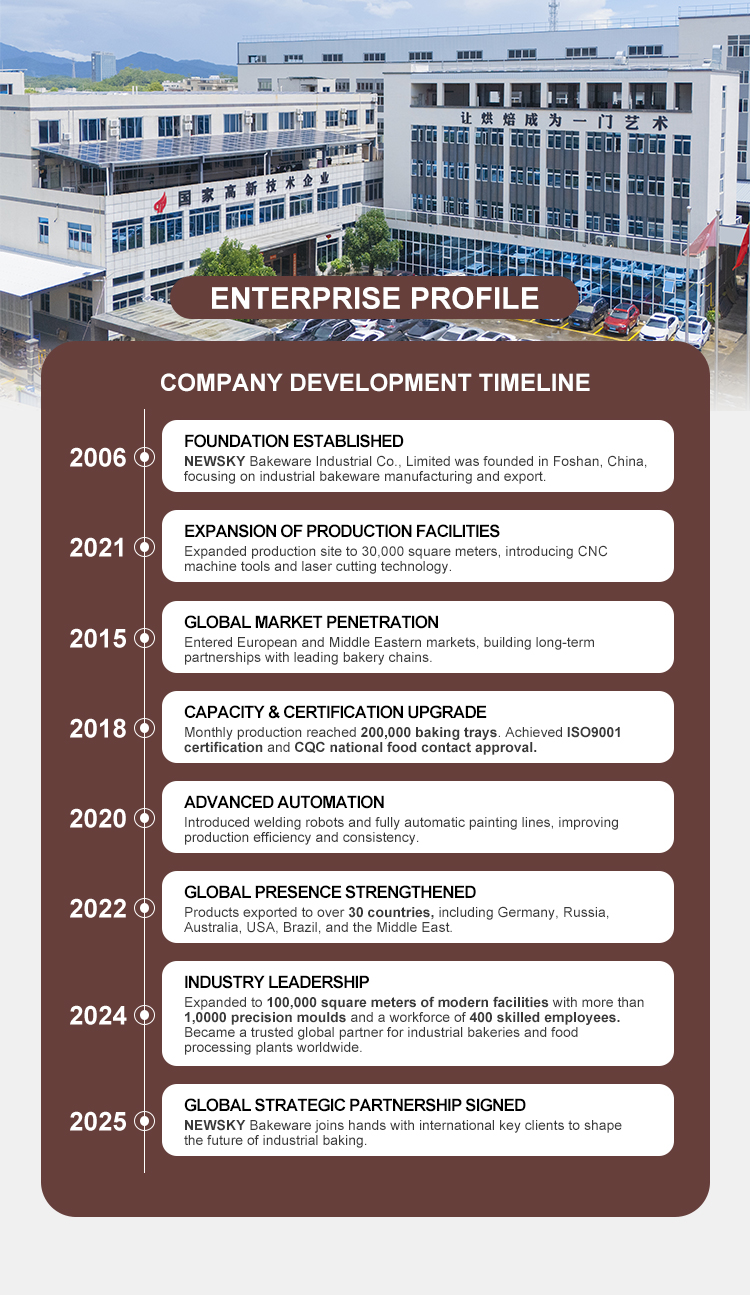 让烘焙成为一门艺术

国家高新技术企业

ENTERPRISE PROFILE

COMPANY DEVELOPMENT TIMELINE

2006
FOUNDATION ESTABLISHED
NEWSKY Bakeware Industrial Co., Limited was founded in Foshan, China, focusing on industrial bakeware manufacturing and export.

2021
EXPANSION OF PRODUCTION FACILITIES
Expanded production site to 30,000 square meters, introducing CNC machine tools and laser cutting technology.

2015
GLOBAL MARKET PENETRATION
Entered European and Middle Eastern markets, building long-term partnerships with leading bakery chains.

2018
CAPACITY & CERTIFICATION UPGRADE
Monthly production reached 200,000 baking trays. Achieved ISO9001 certification and CQC national food contact approval.

2020
ADVANCED AUTOMATION
Introduced welding robots and fully automatic painting lines, improving production efficiency and consistency.

2022
GLOBAL PRESENCE STRENGTHENED
Products exported to over 30 countries, including Germany, Russia, Australia, USA, Brazil, and the Middle East.

2024
INDUSTRY LEADERSHIP
Expanded to 100,000 square meters of modern facilities with more than 1,0000 precision moulds and a workforce of 400 skilled employees. Became a trusted global partner for industrial bakeries and food processing plants worldwide.

2025
GLOBAL STRATEGIC PARTNERSHIP SIGNED
NEWSKY Bakeware joins hands with international key clients to shape the future of industrial baking.